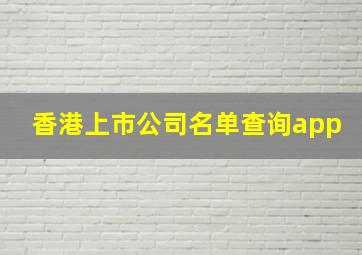 香港上市公司名单查询app